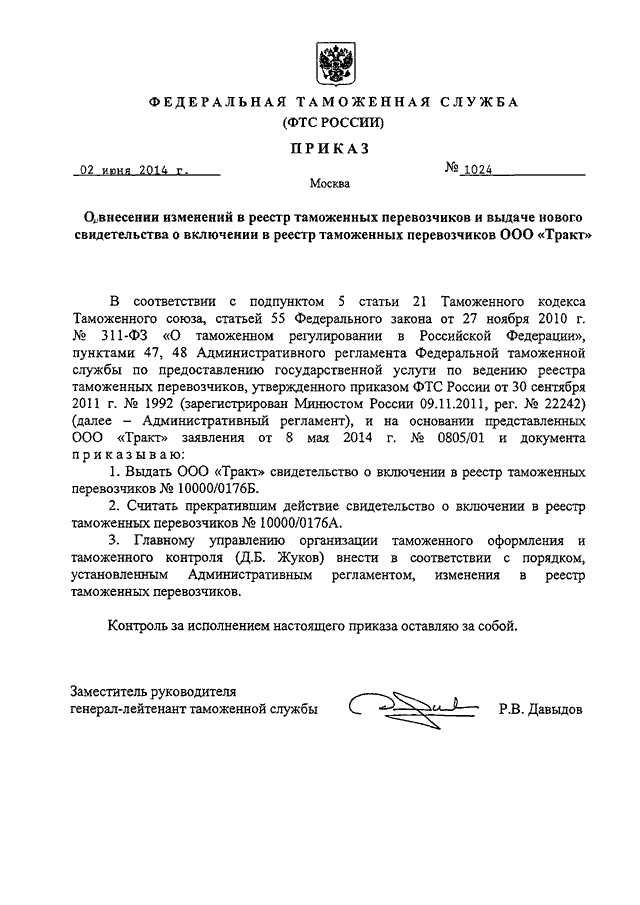 ФЕДЕРАЛЬНАЯ ТАМОЖЕННАЯ СЛУЖБА
(ФТС РОССИИ)

ПРИКАЗ

02 июня 2014 г.

№ 1024

Москва

О внесении изменений в реестр таможенных перевозчиков и выдаче нового свидетельства о включении в реестр таможенных перевозчиков ООО «Тракт»

В соответствии с подпунктом 5 статьи 21 Таможенного кодекса Таможенного союза, статьей 55 Федерального закона от 27 ноября 2010 г. № 311-ФЗ «О таможенном регулировании в Российской Федерации», пунктами 47, 48 Административного регламента Федеральной таможенной службы по предоставлению государственной услуги по ведению реестра таможенных перевозчиков, утвержденного приказом ФТС России от 30 сентября 2011 г. № 1992 (зарегистрирован Минюстом России 09.11.2011, рег. № 22242) (далее – Административный регламент), и на основании представленных ООО «Тракт» заявления от 8 мая 2014 г. № 0805/01 и документа приказываю:

1. Выдать ООО «Тракт» свидетельство о включении в реестр таможенных перевозчиков № 10000/0176Б.

2. Считать прекратившим действие свидетельство о включении в реестр таможенных перевозчиков № 10000/0176А.

3. Главному управлению организации таможенного оформления и таможенного контроля (Д.Б. Жуков) внести в соответствии с порядком, установленным Административным регламентом, изменения в реестр таможенных перевозчиков.

Контроль за исполнением настоящего приказа оставляю за собой.

Заместитель руководителя
генерал-лейтенант таможенной службы Р.В. Давыдов